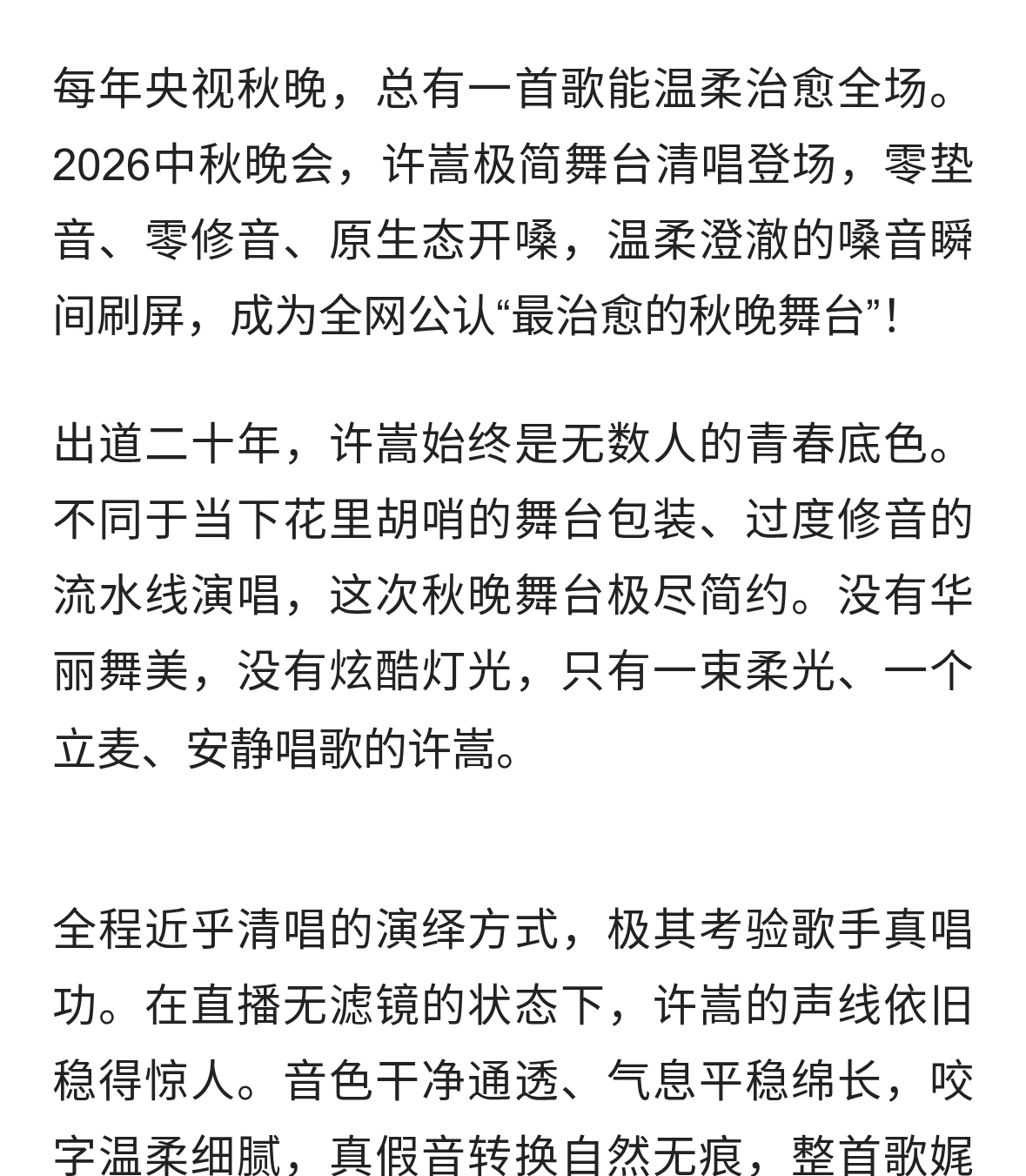 每年央视秋晚，总有一首歌能温柔治愈全场。2026中秋晚会，许嵩极简舞台清唱登场，零垫音、零修音、原生态开嗓，温柔澄澈的嗓音瞬间刷屏，成为全网公认“最治愈的秋晚舞台”！

出道二十年，许嵩始终是无数人的青春底色。不同于当下花里胡哨的舞台包装、过度修音的流水线演唱，这次秋晚舞台极尽简约。没有华丽舞美，没有炫酷灯光，只有一束柔光、一个立麦、安静唱歌的许嵩。

全程近乎清唱的演绎方式，极其考验歌手真唱功。在直播无滤镜的状态下，许嵩的声线依旧稳得惊人。音色干净通透、气息平稳绵长，咬字温柔细腻，真假音转换自然无痕，整首歌娓